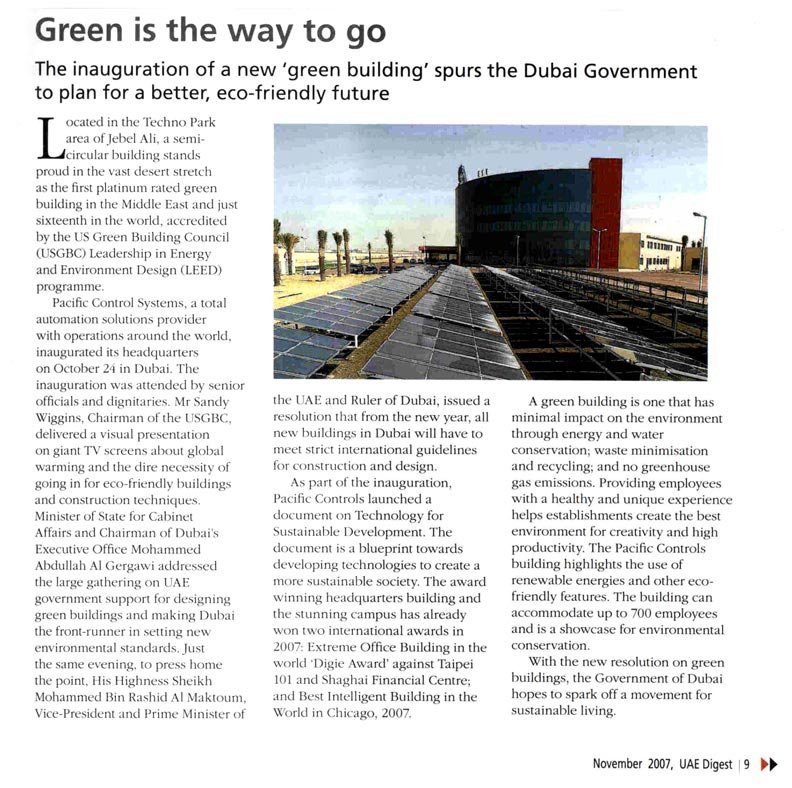 Green is the way to go

The inauguration of a new 'green building' spurs the Dubai Government to plan for a better, eco-friendly future

Located in the Techno Park area of Jebel Ali, a semi-circular building stands proud in the vast desert stretch as the first platinum rated green building in the Middle East and just sixteenth in the world, accredited by the US Green Building Council (USGBC) Leadership in Energy and Environment Design (LEED) programme.

Pacific Control Systems, a total automation solutions provider with operations around the world, inaugurated its headquarters on October 24 in Dubai. The inauguration was attended by senior officials and dignitaries. Mr Sandy Wiggins, Chairman of the USGBC, delivered a visual presentation on giant TV screens about global warming and the dire necessity of going in for eco-friendly buildings and construction techniques. Minister of State for Cabinet Affairs and Chairman of Dubai's Executive Office Mohammed Abdullah Al Gergawi addressed the large gathering on UAE government support for designing green buildings and making Dubai the front-runner in setting new environmental standards. Just the same evening, to press home the point, His Highness Sheikh Mohammed Bin Rashid Al Maktoum, Vice-President and Prime Minister of the UAE and Ruler of Dubai, issued a resolution that from the new year, all new buildings in Dubai will have to meet strict international guidelines for construction and design.

As part of the inauguration, Pacific Controls launched a document on Technology for Sustainable Development. The document is a blueprint towards developing technologies to create a more sustainable society. The award winning headquarters building and the stunning campus has already won two international awards in 2007: Extreme Office Building in the world 'Digie Award' against Taipei 101 and Shaghai Financial Centre; and Best Intelligent Building in the World in Chicago, 2007.

A green building is one that has minimal impact on the environment through energy and water conservation; waste minimisation and recycling; and no greenhouse gas emissions. Providing employees with a healthy and unique experience helps establishments create the best environment for creativity and high productivity. The Pacific Controls building highlights the use of renewable energies and other eco-friendly features. The building can accommodate up to 700 employees and is a showcase for environmental conservation.

With the new resolution on green buildings, the Government of Dubai hopes to spark off a movement for sustainable living.

November 2007, UAE Digest | 9